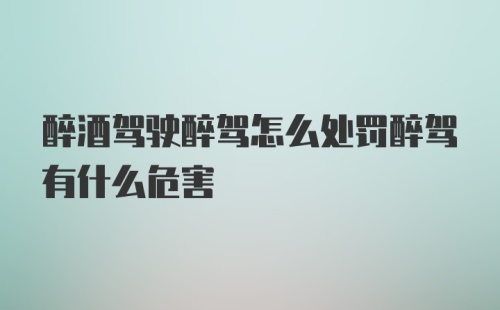 醉酒驾驶醉驾怎么处罚醉驾有什么危害